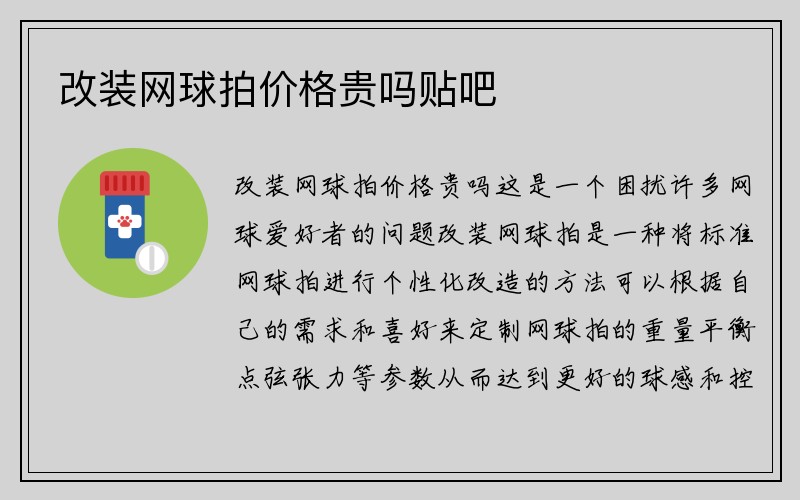 改装网球拍价格贵吗贴吧

改装网球拍价格贵吗这是一个困扰许多网球爱好者的问题改装网球拍是一种将标准网球拍进行个性化改造的方法可以根据自己的需求和喜好来定制网球拍的重量平衡点弦张力等参数从而达到更好的球感和控